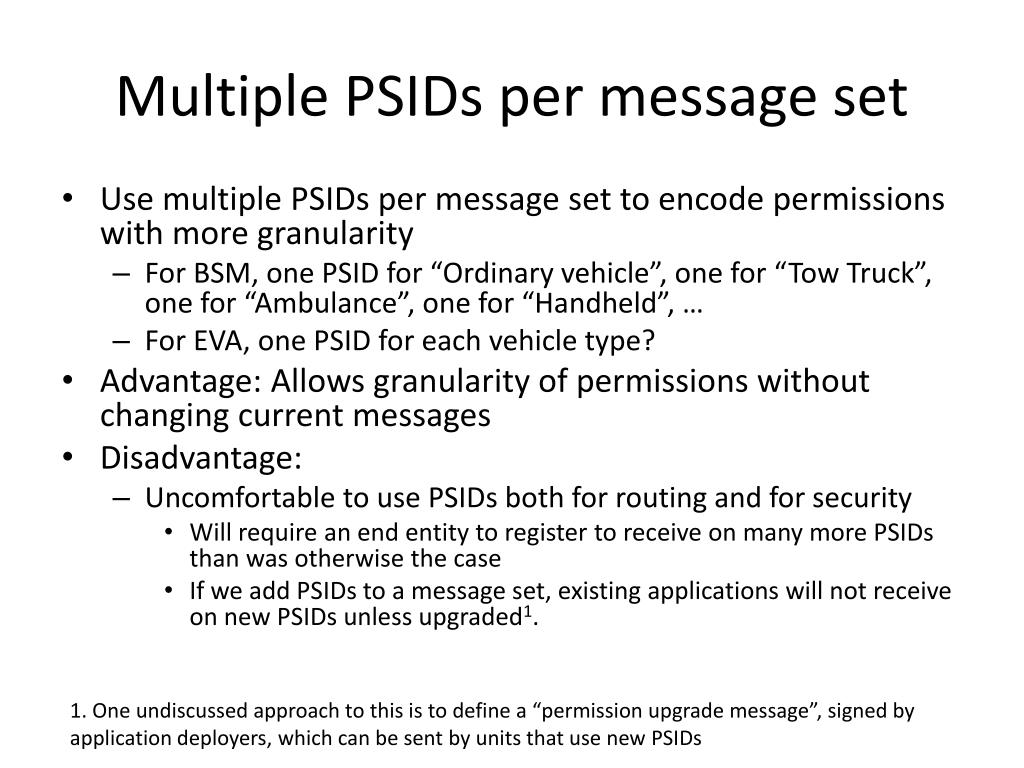 Multiple PSIDs per message set

• Use multiple PSIDs per message set to encode permissions with more granularity
– For BSM, one PSID for “Ordinary vehicle”, one for “Tow Truck”, one for “Ambulance”, one for “Handheld”, …
– For EVA, one PSID for each vehicle type?
• Advantage: Allows granularity of permissions without changing current messages
• Disadvantage:
– Uncomfortable to use PSIDs both for routing and for security
• Will require an end entity to register to receive on many more PSIDs than was otherwise the case
• If we add PSIDs to a message set, existing applications will not receive on new PSIDs unless upgraded$^1$.

1. One undiscussed approach to this is to define a “permission upgrade message”, signed by application deployers, which can be sent by units that use new PSIDs